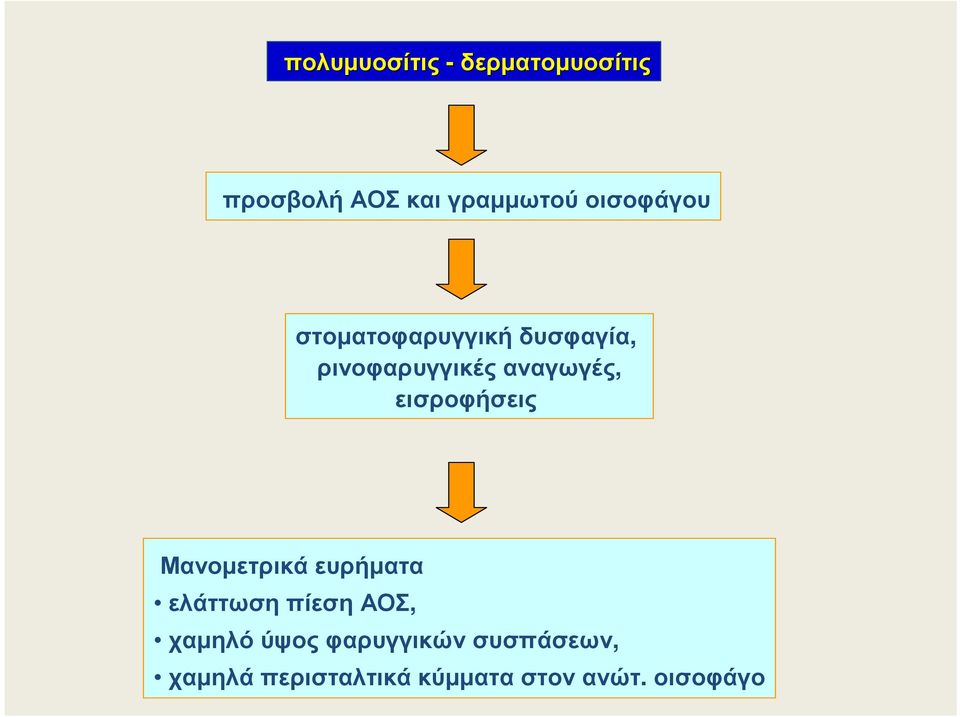 πολυμυοσίτις - δερματομυοσίτις

προσβολή ΑΟΣ και γραμμωτού οισοφάγου

στοματοφαρυγγική δυσφαγία, ρινοφαρυγγικές αναγωγές, εισροφήσεις

Μανομετρικά ευρήματα
• ελάττωση πίεση ΑΟΣ,
• χαμηλό ύψος φαρυγγικών συσπάσεων,
• χαμηλά περισταλτικά κύμματα στον ανώτ. οισοφάγο